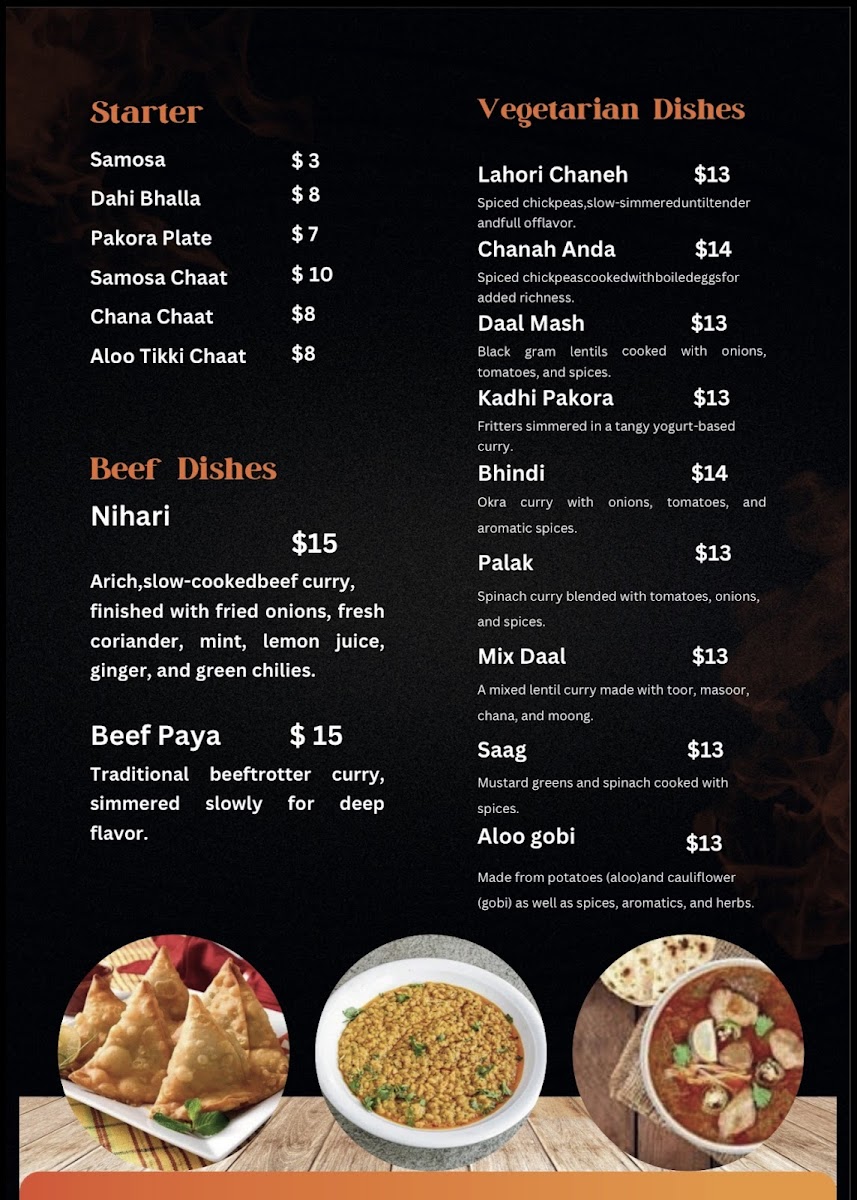 Starter

Samosa $ 3
Dahi Bhalla $ 8
Pakora Plate $ 7
Samosa Chaat $ 10
Chana Chaat $8
Aloo Tikki Chaat $8

Beef Dishes

Nihari
$15
Arich,slow-cookedbeef curry, finished with fried onions, fresh coriander, mint, lemon juice, ginger, and green chilies.

Beef Paya $ 15
Traditional beeftrotter curry, simmered slowly for deep flavor.

Vegetarian Dishes

Lahori Chaneh $13
Spiced chickpeas,slow-simmereduntiltender andfull offlavor.

Chanah Anda $14
Spiced chickpeascookedwithboiledeggsfor added richness.

Daal Mash $13
Black gram lentils cooked with onions, tomatoes, and spices.

Kadhi Pakora $13
Fritters simmered in a tangy yogurt-based curry.

Bhindi $14
Okra curry with onions, tomatoes, and aromatic spices.

Palak $13
Spinach curry blended with tomatoes, onions, and spices.

Mix Daal $13
A mixed lentil curry made with toor, masoor, chana, and moong.

Saag $13
Mustard greens and spinach cooked with spices.

Aloo gobi $13
Made from potatoes (aloo)and cauliflower (gobi) as well as spices, aromatics, and herbs.